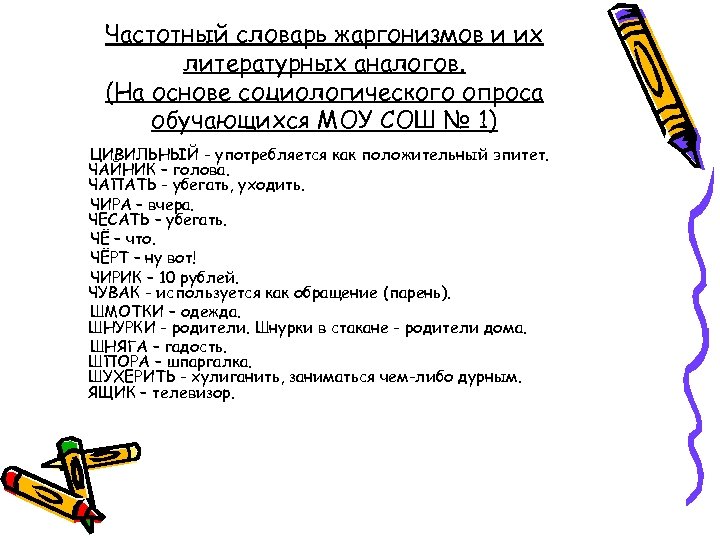 Частотный словарь жаргонизмов и их литературных аналогов.
(На основе социологического опроса обучающихся МОУ СОШ № 1)

ЦИВИЛЬНЫЙ - употребляется как положительный эпитет.
ЧАЙНИК - голова.
ЧАПАТЬ - убегать, уходить.
ЧИРА - вчера.
ЧЕСАТЬ - убегать.
ЧЁ - что.
ЧЁРТ - ну вот!
ЧИРИК - 10 рублей.
ЧУВАК - используется как обращение (парень).
ШМОТКИ - одежда.
ШНУРКИ - родители. Шнурки в стакане - родители дома.
ШНЯГА - гадость.
ШПОРА - шпаргалка.
ШУХЕРИТЬ - хулиганить, заниматься чем-либо дурным.
ЯЩИК - телевизор.